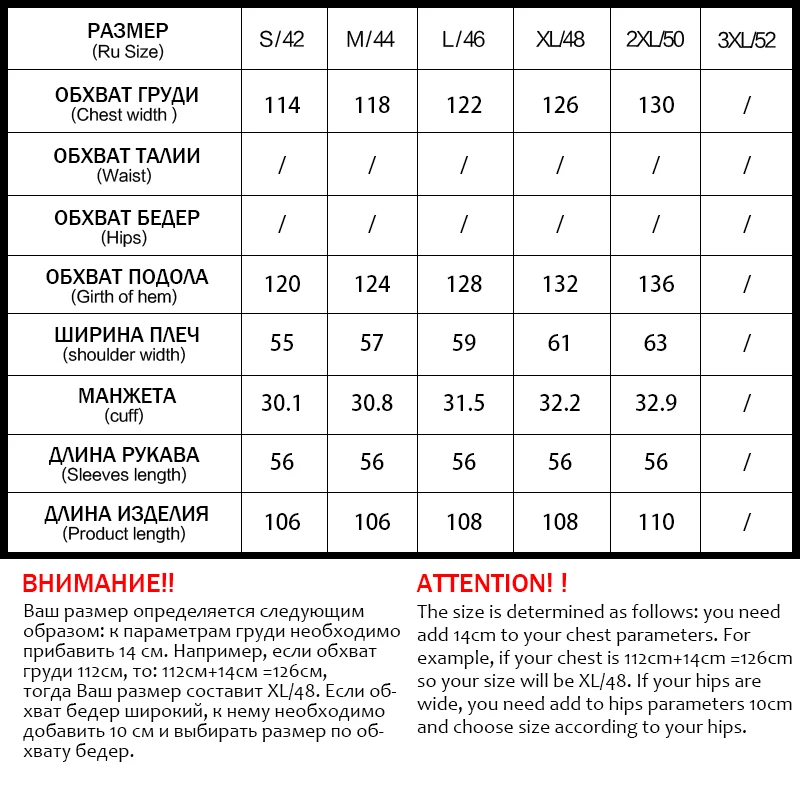 | РАЗМЕР (Ru Size) | S/42 | M/44 | L/46 | XL/48 | 2XL/50 | 3XL/52 |
|---|---|---|---|---|---|---|
| ОБХВАТ ГРУДИ (Chest width ) | 114 | 118 | 122 | 126 | 130 | / |
| ОБХВАТ ТАЛИИ (Waist) | / | / | / | / | / | / |
| ОБХВАТ БЕДЕР (Hips) | / | / | / | / | / | / |
| ОБХВАТ ПОДОЛА (Girth of hem) | 120 | 124 | 128 | 132 | 136 | / |
| ШИРИНА ПЛЕЧ (shoulder width) | 55 | 57 | 59 | 61 | 63 | / |
| МАНЖЕТА (cuff) | 30.1 | 30.8 | 31.5 | 32.2 | 32.9 | / |
| ДЛИНА РУКАВА (Sleeves length) | 56 | 56 | 56 | 56 | 56 | / |
| ДЛИНА ИЗДЕЛИЯ (Product length) | 106 | 106 | 108 | 108 | 110 | / |

ВНИМАНИЕ!!
Ваш размер определяется следующим образом: к параметрам груди необходимо прибавить 14 см. Например, если обхват груди 112см, то: 112см+14см =126см, тогда Ваш размер составит XL/48. Если обхват бедер широкий, к нему необходимо добавить 10 см и выбирать размер по обхвату бедер.

ATTENTION! !
The size is determined as follows: you need add 14cm to your chest parameters. For example, if your chest is 112cm+14cm =126cm so your size will be XL/48. If your hips are wide, you need add to hips parameters 10cm and choose size according to your hips.